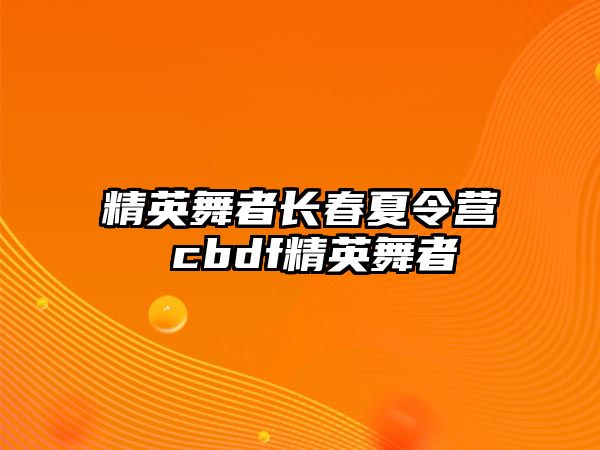 精英舞者长春夏令营 cbdf精英舞者